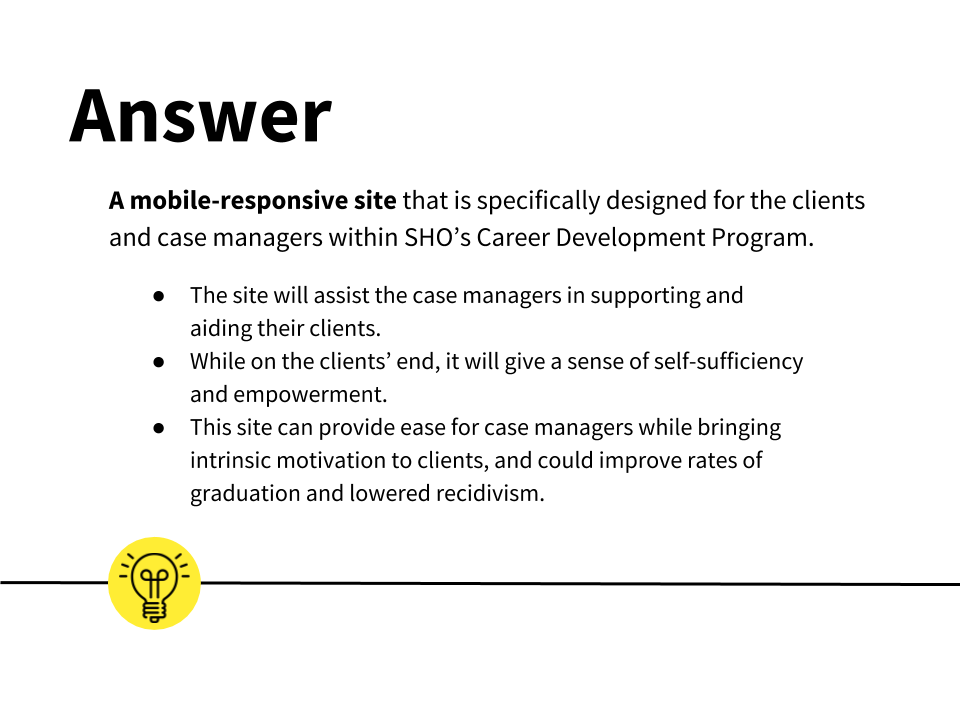 Answer

A mobile-responsive site that is specifically designed for the clients and case managers within SHO's Career Development Program.

• The site will assist the case managers in supporting and aiding their clients.
• While on the clients' end, it will give a sense of self-sufficiency and empowerment.
• This site can provide ease for case managers while bringing intrinsic motivation to clients, and could improve rates of graduation and lowered recidivism.